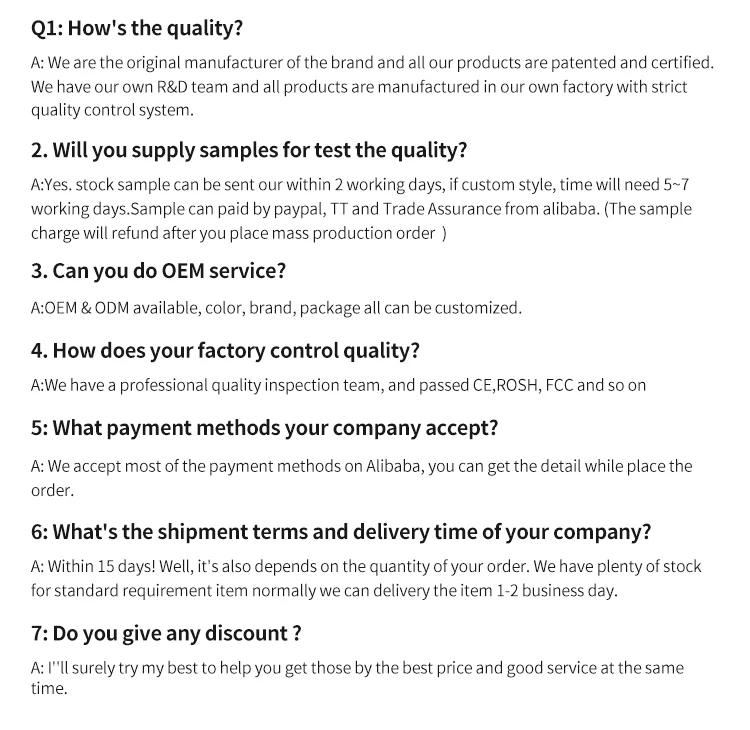 Q1: How's the quality?

A: We are the original manufacturer of the brand and all our products are patented and certified. We have our own R&D team and all products are manufactured in our own factory with strict quality control system.

2. Will you supply samples for test the quality?

A:Yes. stock sample can be sent our within 2 working days, if custom style, time will need 5~7 working days.Sample can paid by paypal, TT and Trade Assurance from alibaba. (The sample charge will refund after you place mass production order )

3. Can you do OEM service?

A:OEM & ODM available, color, brand, package all can be customized.

4. How does your factory control quality?

A:We have a professional quality inspection team, and passed CE,ROSH, FCC and so on

5: What payment methods your company accept?

A: We accept most of the payment methods on Alibaba, you can get the detail while place the order.

6: What's the shipment terms and delivery time of your company?

A: Within 15 days! Well, it's also depends on the quantity of your order. We have plenty of stock for standard requirement item normally we can delivery the item 1-2 business day.

7: Do you give any discount ?

A: I''ll surely try my best to help you get those by the best price and good service at the same time.